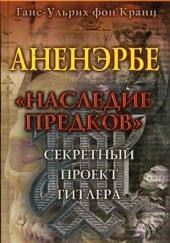 Ганс-Ульрих фон Кранц

АНЕНЭРБЕ

«НАСЛЕДИЕ ПРЕДКОВ»

СЕКРЕТНЫЙ ПРОЕКТ ГИТЛЕРА